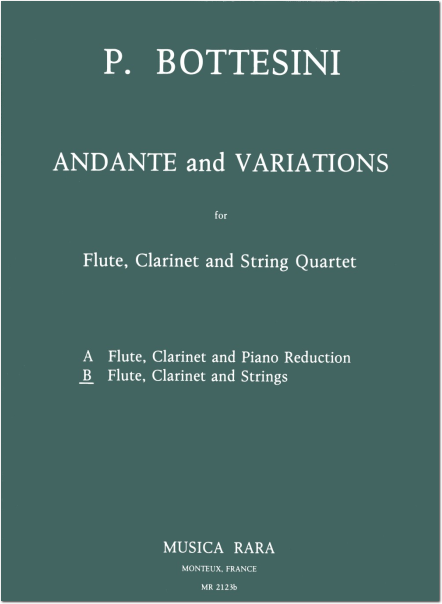 P. BOTTESINI

ANDANTE and VARIATIONS

for

Flute, Clarinet and String Quartet

A Flute, Clarinet and Piano Reduction
B Flute, Clarinet and Strings

MUSICA RARA

MONTEUX, FRANCE

MR 2123b